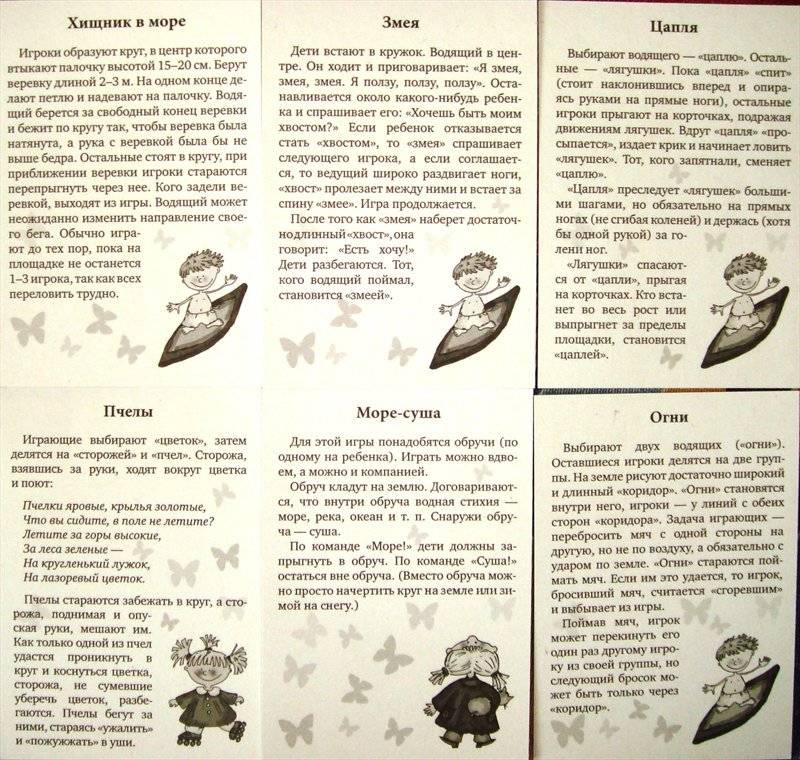 Хищник в море

Игроки образуют круг, в центр которого втыкают палочку высотой 15–20 см. Берут веревку длиной 2–3 м. На одном конце делают петлю и надевают на палочку. Водящий берется за свободный конец веревки и бежит по кругу так, чтобы веревка была натянута, а рука с веревкой была бы не выше бедра. Остальные стоят в кругу, при приближении веревки игроки стараются перепрыгнуть через нее. Кого задели веревкой, выходят из игры. Водящий может неожиданно изменить направление своего бега. Обычно играют до тех пор, пока на площадке не останется 1–3 игрока, так как всех переловить трудно.

Змея

Дети встают в кружок. Водящий в центре. Он ходит и приговаривает: «Я змея, змея, змея. Я ползу, ползу, ползу». Останавливается около какого-нибудь ребенка и спрашивает его: «Хочешь быть моим хвостом?» Если ребенок отказывается стать «хвостом», то «змея» спрашивает следующего игрока, а если соглашается, то ведущий широко раздвигает ноги, «хвост» пролезает между ними и встает за спину «змее». Игра продолжается.

После того как «змея» наберет достаточно длинный «хвост», она говорит: «Есть хочу!» Дети разбегаются. Тот, кого водящий поймал, становится «змеей».

Цапля

Выбирают водящего — «цаплю». Остальные — «лягушки». Пока «цапля» «спит» (стоит наклонившись вперед и опираясь руками на прямые ноги), остальные игроки прыгают на корточках, подражая движениям лягушек. Вдруг «цапля» «просыпается», издает крик и начинает ловить «лягушек». Тот, кого запятнали, сменяет «цаплю».

«Цапля» преследует «лягушек» большими шагами, но обязательно на прямых ногах (не сгибая коленей) и держась (хотя бы одной рукой) за голени ног.

«Лягушки» спасаются от «цапли», прыгая на корточках. Кто встанет во весь рост или выпрыгнет за пределы площадки, становится «цаплей».

Пчелы

Играющие выбирают «цветок», затем делятся на «сторожей» и «пчел». Сторожа, взявшись за руки, ходят вокруг цветка и поют:

Пчелки яровые, крылья золотые,
Что вы сидите, в поле не летите?
Летите за горы высокие,
За леса зеленые —
На кругленький лужок,
На лазоревый цветок.

Пчелы стараются забежать в круг, а сторожа, поднимая и опуская руки, мешают им. Как только одной из пчел удастся проникнуть в круг и коснуться цветка, сторожа, не сумевшие уберечь цветок, разбегаются. Пчелы бегут за ними, стараясь «ужалить» и «пожужжать» в уши.

Море-суша

Для этой игры понадобятся обручи (по одному на ребенка). Играть можно вдвоем, а можно и компанией.

Обруч кладут на землю. Договариваются, что внутри обруча водная стихия — море, река, океан и т. п. Снаружи обруча — суша.

По команде «Море!» дети должны запрыгнуть в обруч. По команде «Суша!» остаться вне обруча. (Вместо обруча можно просто начертить круг на земле или зимой на снегу.)

Огни

Выбирают двух водящих («огни»). Оставшиеся игроки делятся на две группы. На земле рисуют достаточно широкий и длинный «коридор». «Огни» становятся внутри него, игроки — у линий с обеих сторон «коридора». Задача играющих — перебросить мяч с одной стороны на другую, но не по воздуху, а обязательно с ударом по земле. «Огни» стараются поймать мяч. Если им это удается, то игрок, бросивший мяч, считается «сгоревшим» и выбывает из игры.

Поймав мяч, игрок может перекинуть его один раз другому игроку из своей группы, но следующий бросок может быть только через «коридор».